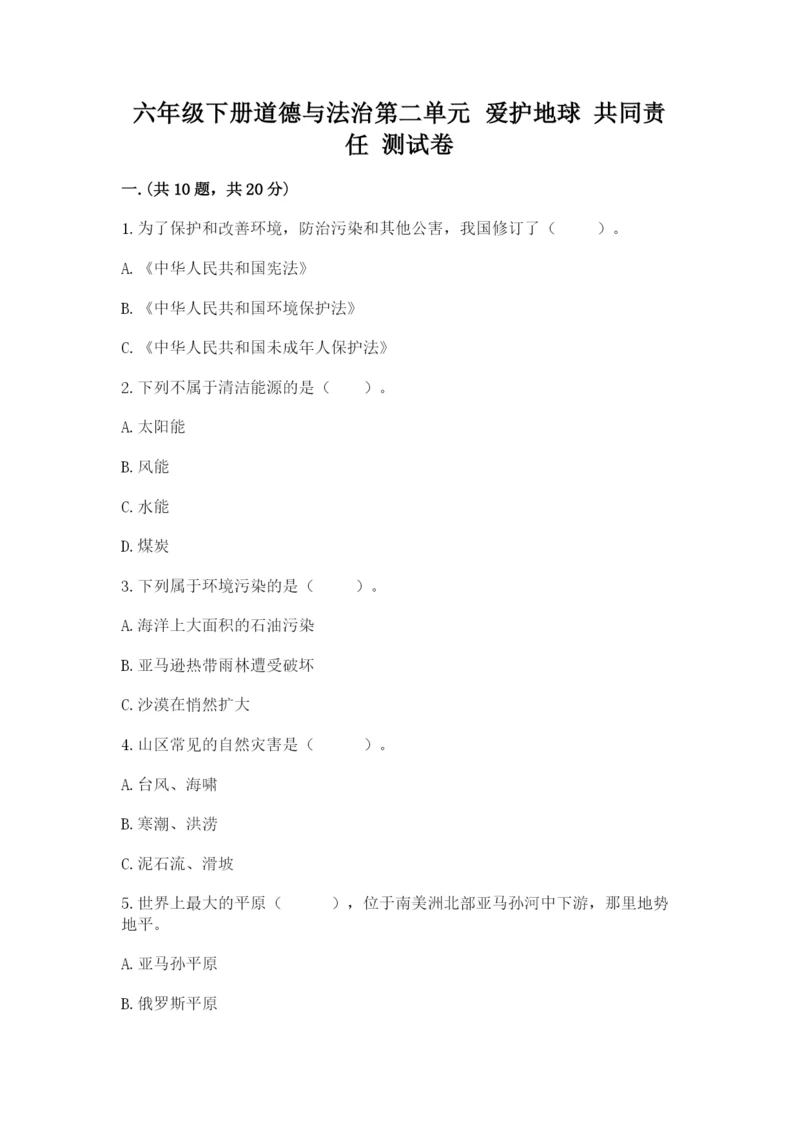 六年级下册道德与法治第二单元 爱护地球 共同责任 测试卷

一.(共10题，共20分)

1.为了保护和改善环境，防治污染和其他公害，我国修订了（ ）。

A.《中华人民共和国宪法》

B.《中华人民共和国环境保护法》

C.《中华人民共和国未成年人保护法》

2.下列不属于清洁能源的是（ ）。

A.太阳能

B.风能

C.水能

D.煤炭

3.下列属于环境污染的是（ ）。

A.海洋上大面积的石油污染

B.亚马逊热带雨林遭受破坏

C.沙漠在悄然扩大

4.山区常见的自然灾害是（ ）。

A.台风、海啸

B.寒潮、洪涝

C.泥石流、滑坡

5.世界上最大的平原（ ），位于南美洲北部亚马孙河中下游，那里地势地平。

A.亚马孙平原

B.俄罗斯平原